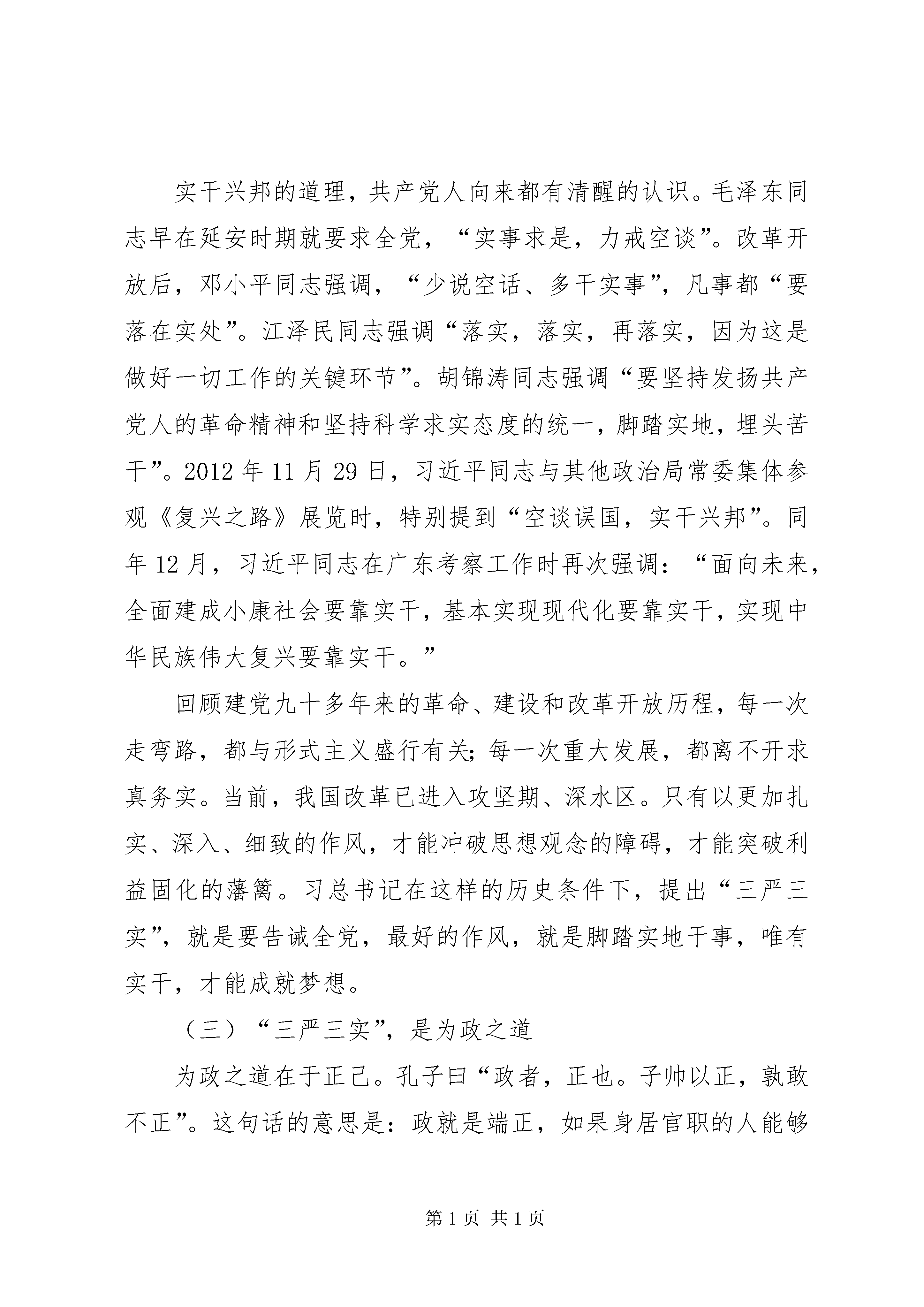 实干兴邦的道理，共产党人向来都有清醒的认识。毛泽东同志早在延安时期就要求全党，“实事求是，力戒空谈”。改革开放后，邓小平同志强调，“少说空话、多干实事”，凡事都“要落在实处”。江泽民同志强调“落实，落实，再落实，因为这是做好一切工作的关键环节”。胡锦涛同志强调“要坚持发扬共产党人的革命精神和坚持科学求实态度的统一，脚踏实地，埋头苦干”。2012 年 11 月 29 日，习近平同志与其他政治局常委集体参观《复兴之路》展览时，特别提到“空谈误国，实干兴邦”。同年 12 月，习近平同志在广东考察工作时再次强调：“面向未来，全面建成小康社会要靠实干，基本实现现代化要靠实干，实现中华民族伟大复兴要靠实干。”

回顾建党九十多年来的革命、建设和改革开放历程，每一次走弯路，都与形式主义盛行有关；每一次重大发展，都离不开求真务实。当前，我国改革已进入攻坚期、深水区。只有以更加扎实、深入、细致的作风，才能冲破思想观念的障碍，才能突破利益固化的藩篱。习总书记在这样的历史条件下，提出“三严三实”，就是要告诫全党，最好的作风，就是脚踏实地干事，唯有实干，才能成就梦想。

（三）“三严三实”，是为政之道

为政之道在于正己。孔子曰“政者，正也。子帅以正，孰敢不正”。这句话的意思是：政就是端正，如果身居官职的人能够

第 1 页 共 1 页